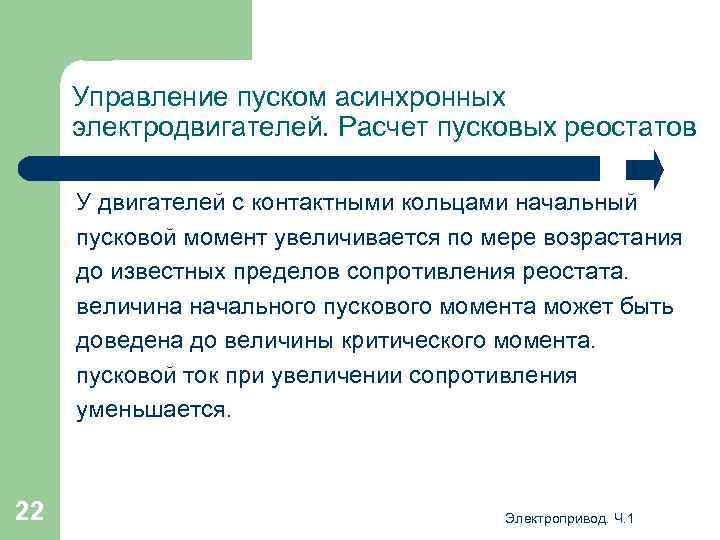 Управление пуском асинхронных электродвигателей. Расчет пусковых реостатов

У двигателей с контактными кольцами начальный пусковой момент увеличивается по мере возрастания до известных пределов сопротивления реостата. величина начального пускового момента может быть доведена до величины критического момента. пусковой ток при увеличении сопротивления уменьшается.

22

Электропривод. Ч.1